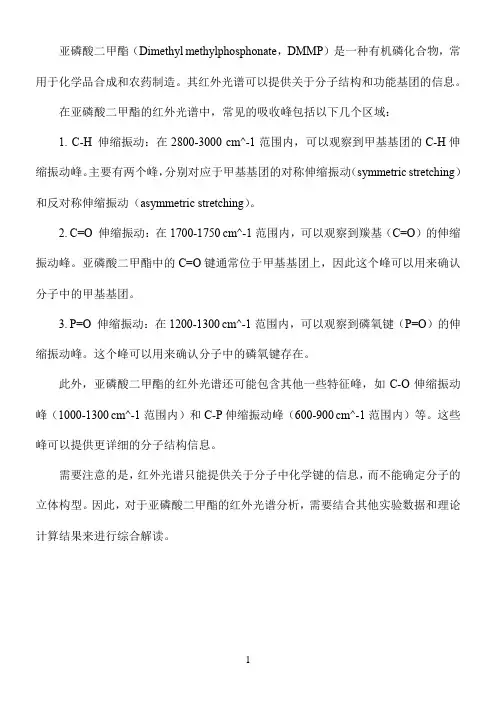 亚磷酸二甲酯（Dimethyl methylphosphonate，DMMP）是一种有机磷化合物，常用于化学品合成和农药制造。其红外光谱可以提供关于分子结构和功能基团的信息。

在亚磷酸二甲酯的红外光谱中，常见的吸收峰包括以下几个区域：

1. C-H 伸缩振动：在 2800-3000 cm^-1 范围内，可以观察到甲基基团的 C-H 伸缩振动峰。主要有两个峰，分别对应于甲基基团的对称伸缩振动（symmetric stretching）和反对称伸缩振动（asymmetric stretching）。

2. C=O 伸缩振动：在 1700-1750 cm^-1 范围内，可以观察到羰基（C=O）的伸缩振动峰。亚磷酸二甲酯中的 C=O 键通常位于甲基基团上，因此这个峰可以用来确认分子中的甲基基团。

3. P=O 伸缩振动：在 1200-1300 cm^-1 范围内，可以观察到磷氧键（P=O）的伸缩振动峰。这个峰可以用来确认分子中的磷氧键存在。

此外，亚磷酸二甲酯的红外光谱还可能包含其他一些特征峰，如 C-O 伸缩振动峰（1000-1300 cm^-1 范围内）和 C-P 伸缩振动峰（600-900 cm^-1 范围内）等。这些峰可以提供更详细的分子结构信息。

需要注意的是，红外光谱只能提供关于分子中化学键的信息，而不能确定分子的立体构型。因此，对于亚磷酸二甲酯的红外光谱分析，需要结合其他实验数据和理论计算结果来进行综合解读。

1